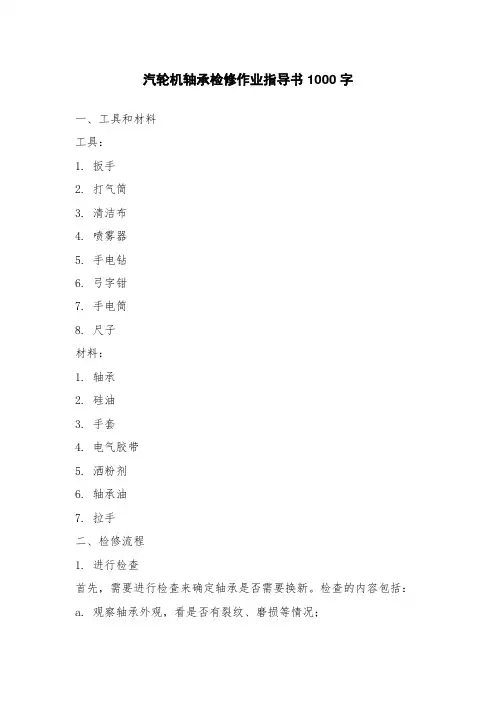 汽轮机轴承检修作业指导书 1000 字

一、工具和材料

工具：

1. 扳手

2. 打气筒

3. 清洁布

4. 喷雾器

5. 手电钻

6. 弓字钳

7. 手电筒

8. 尺子

材料：

1. 轴承

2. 硅油

3. 手套

4. 电气胶带

5. 洒粉剂

6. 轴承油

7. 拉手

二、检修流程

1. 进行检查

首先，需要进行检查来确定轴承是否需要换新。检查的内容包括：

a. 观察轴承外观，看是否有裂纹、磨损等情况；